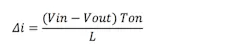 $\Delta i = \frac{(Vin - Vout)\,Ton}{L}$